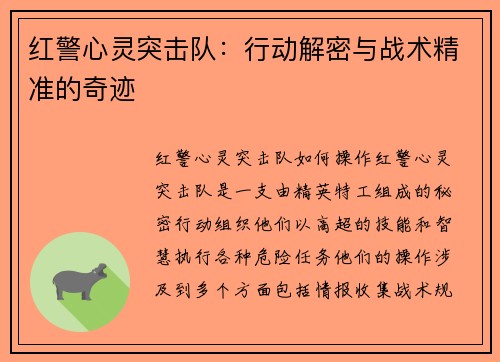 红警心灵突击队：行动解密与战术精准的奇迹

红警心灵突击队如何操作红警心灵突击队是一支由精英特工组成的秘密行动组织他们以高超的技能和智慧执行各种危险任务他们的操作涉及到多个方面包括情报收集战术规